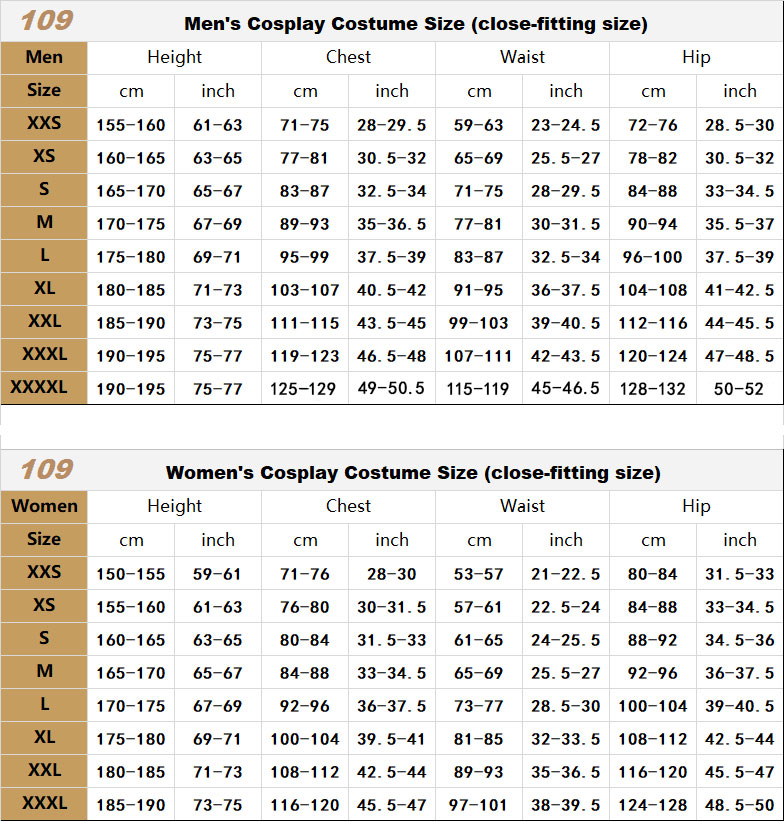 109 Men's Cosplay Costume Size (close-fitting size)

| Men | Height | | Chest | | Waist | | Hip | |
|---|---|---|---|---|---|---|---|---|
| Size | cm | inch | cm | inch | cm | inch | cm | inch |
| XXS | 155-160 | 61-63 | 71-75 | 28-29.5 | 59-63 | 23-24.5 | 72-76 | 28.5-30 |
| XS | 160-165 | 63-65 | 77-81 | 30.5-32 | 65-69 | 25.5-27 | 78-82 | 30.5-32 |
| S | 165-170 | 65-67 | 83-87 | 32.5-34 | 71-75 | 28-29.5 | 84-88 | 33-34.5 |
| M | 170-175 | 67-69 | 89-93 | 35-36.5 | 77-81 | 30-31.5 | 90-94 | 35.5-37 |
| L | 175-180 | 69-71 | 95-99 | 37.5-39 | 83-87 | 32.5-34 | 96-100 | 37.5-39 |
| XL | 180-185 | 71-73 | 103-107 | 40.5-42 | 91-95 | 36-37.5 | 104-108 | 41-42.5 |
| XXL | 185-190 | 73-75 | 111-115 | 43.5-45 | 99-103 | 39-40.5 | 112-116 | 44-45.5 |
| XXXL | 190-195 | 75-77 | 119-123 | 46.5-48 | 107-111 | 42-43.5 | 120-124 | 47-48.5 |
| XXXXL | 190-195 | 75-77 | 125-129 | 49-50.5 | 115-119 | 45-46.5 | 128-132 | 50-52 |

109 Women's Cosplay Costume Size (close-fitting size)

| Women | Height | | Chest | | Waist | | Hip | |
|---|---|---|---|---|---|---|---|---|
| Size | cm | inch | cm | inch | cm | inch | cm | inch |
| XXS | 150-155 | 59-61 | 71-76 | 28-30 | 53-57 | 21-22.5 | 80-84 | 31.5-33 |
| XS | 155-160 | 61-63 | 76-80 | 30-31.5 | 57-61 | 22.5-24 | 84-88 | 33-34.5 |
| S | 160-165 | 63-65 | 80-84 | 31.5-33 | 61-65 | 24-25.5 | 88-92 | 34.5-36 |
| M | 165-170 | 65-67 | 84-88 | 33-34.5 | 65-69 | 25.5-27 | 92-96 | 36-37.5 |
| L | 170-175 | 67-69 | 92-96 | 36-37.5 | 73-77 | 28.5-30 | 100-104 | 39-40.5 |
| XL | 175-180 | 69-71 | 100-104 | 39.5-41 | 81-85 | 32-33.5 | 108-112 | 42.5-44 |
| XXL | 180-185 | 71-73 | 108-112 | 42.5-44 | 89-93 | 35-36.5 | 116-120 | 45.5-47 |
| XXXL | 185-190 | 73-75 | 116-120 | 45.5-47 | 97-101 | 38-39.5 | 124-128 | 48.5-50 |